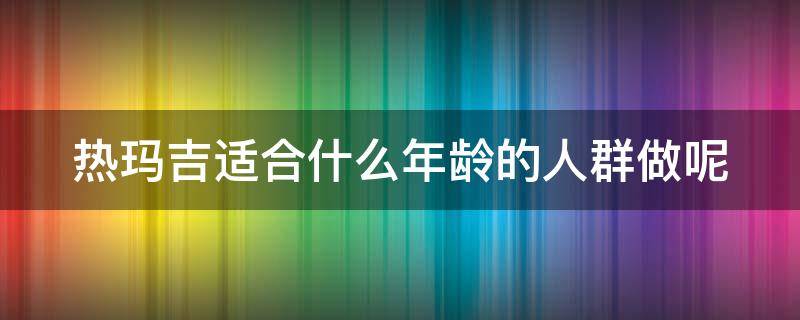 热玛吉适合什么年龄的人群做呢